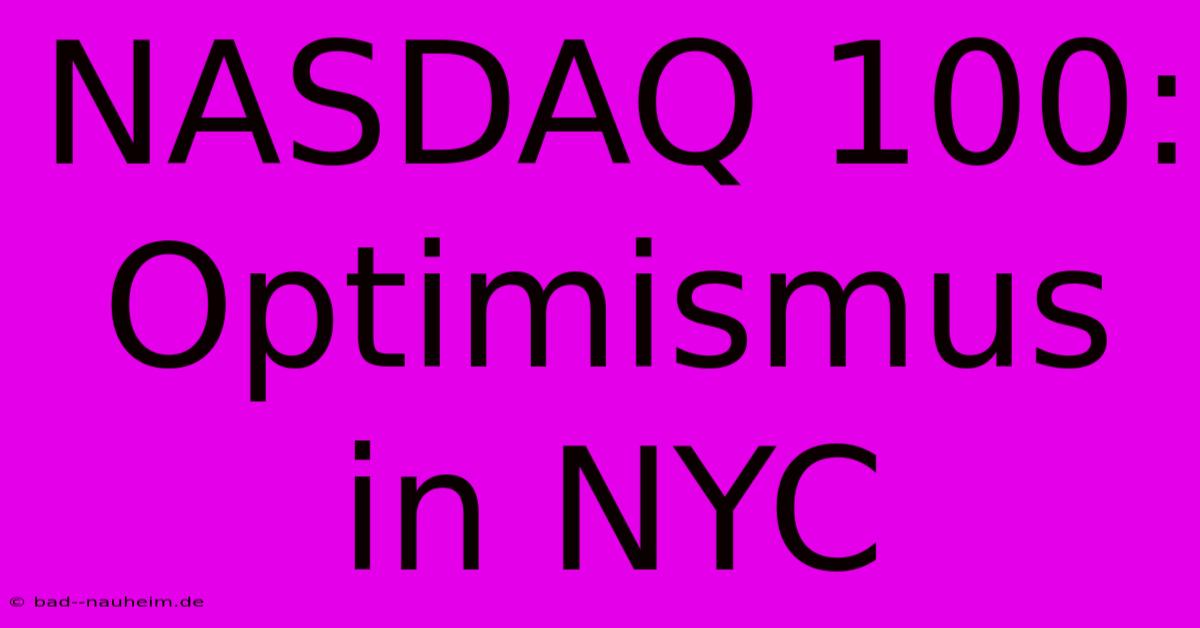 NASDAQ 100: Optimismus in NYC

© bad--nauheim.de